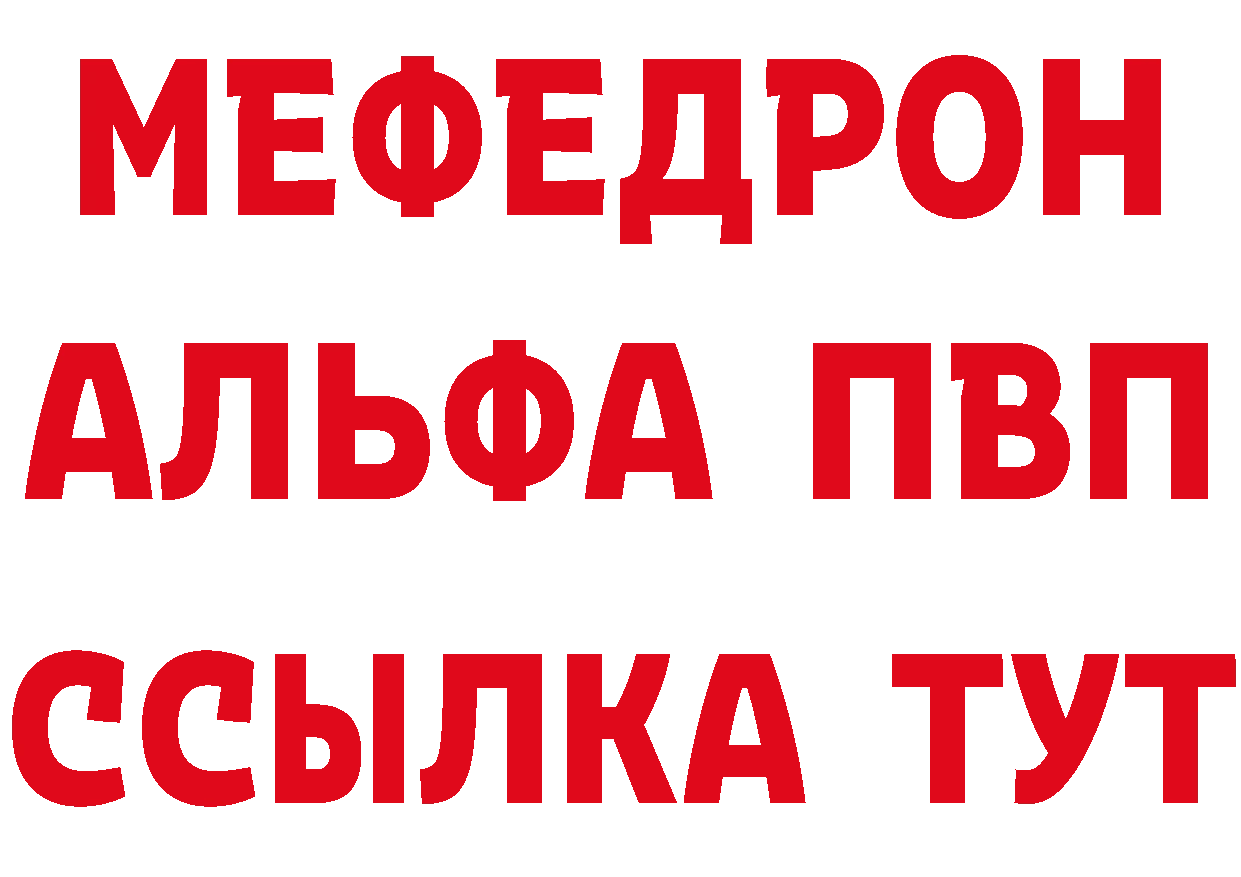 МЕФЕДРОН
АЛЬФА ПВП
ССЫЛКА ТУТ